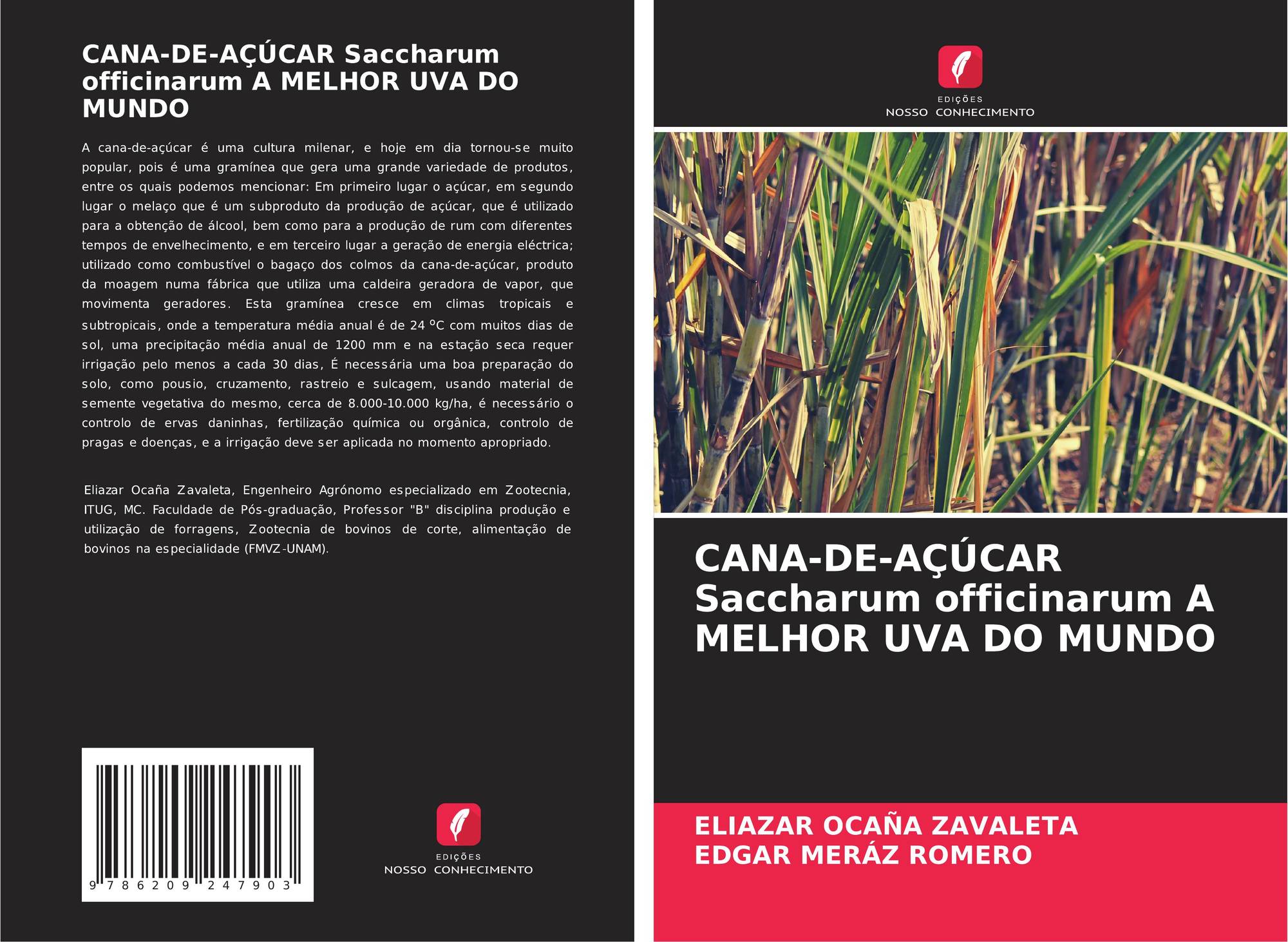 CANA-DE-AÇÚCAR Saccharum officinarum A MELHOR UVA DO MUNDO

A cana-de-açúcar é uma cultura milenar, e hoje em dia tornou-se muito popular, pois é uma gramínea que gera uma grande variedade de produtos, entre os quais podemos mencionar: Em primeiro lugar o açúcar, em segundo lugar o melaço que é um subproduto da produção de açúcar, que é utilizado para a obtenção de álcool, bem como para a produção de rum com diferentes tempos de envelhecimento, e em terceiro lugar a geração de energia eléctrica; utilizado como combustível o bagaço dos colmos da cana-de-açúcar, produto da moagem numa fábrica que utiliza uma caldeira geradora de vapor, que movimenta geradores. Esta gramínea cresce em climas tropicais e subtropicais, onde a temperatura média anual é de 24 ºC com muitos dias de sol, uma precipitação média anual de 1200 mm e na estação seca requer irrigação pelo menos a cada 30 dias, É necessária uma boa preparação do solo, como pousio, cruzamento, rastreio e sulcagem, usando material de semente vegetativa do mesmo, cerca de 8.000-10.000 kg/ha, é necessário o controlo de ervas daninhas, fertilização química ou orgânica, controlo de pragas e doenças, e a irrigação deve ser aplicada no momento apropriado.

Eliazar Ocaña Zavaleta, Engenheiro Agrónomo especializado em Zootecnia, ITUG, MC. Faculdade de Pós-graduação, Professor "B" disciplina produção e utilização de forragens, Zootecnia de bovinos de corte, alimentação de bovinos na especialidade (FMVZ-UNAM).

9 786209 247903

EDIÇÕES
NOSSO CONHECIMENTO

EDIÇÕES
NOSSO CONHECIMENTO

CANA-DE-AÇÚCAR Saccharum officinarum A MELHOR UVA DO MUNDO

ELIAZAR OCAÑA ZAVALETA
EDGAR MERÁZ ROMERO